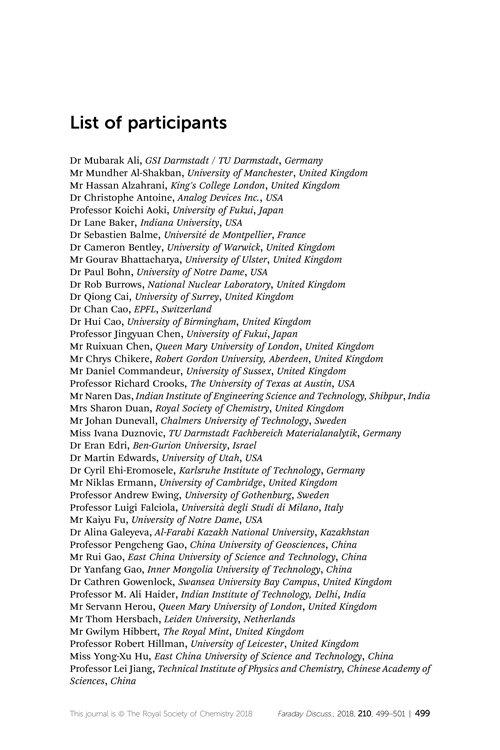 List of participants

Dr Mubarak Ali, GSI Darmstadt / TU Darmstadt, Germany
Mr Mundher Al-Shakban, University of Manchester, United Kingdom
Mr Hassan Alzahrani, King's College London, United Kingdom
Dr Christophe Antoine, Analog Devices Inc., USA
Professor Koichi Aoki, University of Fukui, Japan
Dr Lane Baker, Indiana University, USA
Dr Sebastien Balme, Université de Montpellier, France
Dr Cameron Bentley, University of Warwick, United Kingdom
Mr Gourav Bhattacharya, University of Ulster, United Kingdom
Dr Paul Bohn, University of Notre Dame, USA
Dr Rob Burrows, National Nuclear Laboratory, United Kingdom
Dr Qiong Cai, University of Surrey, United Kingdom
Dr Chan Cao, EPFL, Switzerland
Dr Hui Cao, University of Birmingham, United Kingdom
Professor Jingyuan Chen, University of Fukui, Japan
Mr Ruixuan Chen, Queen Mary University of London, United Kingdom
Mr Chrys Chikere, Robert Gordon University, Aberdeen, United Kingdom
Mr Daniel Commandeur, University of Sussex, United Kingdom
Professor Richard Crooks, The University of Texas at Austin, USA
Mr Naren Das, Indian Institute of Engineering Science and Technology, Shibpur, India
Mrs Sharon Duan, Royal Society of Chemistry, United Kingdom
Mr Johan Dunevall, Chalmers University of Technology, Sweden
Miss Ivana Duznovic, TU Darmstadt Fachbereich Materialanalytik, Germany
Dr Eran Edri, Ben-Gurion University, Israel
Dr Martin Edwards, University of Utah, USA
Dr Cyril Ehi-Eromosele, Karlsruhe Institute of Technology, Germany
Mr Niklas Ermann, University of Cambridge, United Kingdom
Professor Andrew Ewing, University of Gothenburg, Sweden
Professor Luigi Falciola, Università degli Studi di Milano, Italy
Mr Kaiyu Fu, University of Notre Dame, USA
Dr Alina Galeyeva, Al-Farabi Kazakh National University, Kazakhstan
Professor Pengcheng Gao, China University of Geosciences, China
Mr Rui Gao, East China University of Science and Technology, China
Dr Yanfang Gao, Inner Mongolia University of Technology, China
Dr Cathren Gowenlock, Swansea University Bay Campus, United Kingdom
Professor M. Ali Haider, Indian Institute of Technology, Delhi, India
Mr Servann Herou, Queen Mary University of London, United Kingdom
Mr Thom Hersbach, Leiden University, Netherlands
Mr Gwilym Hibbert, The Royal Mint, United Kingdom
Professor Robert Hillman, University of Leicester, United Kingdom
Miss Yong-Xu Hu, East China University of Science and Technology, China
Professor Lei Jiang, Technical Institute of Physics and Chemistry, Chinese Academy of Sciences, China

This journal is © The Royal Society of Chemistry 2018 Faraday Discuss., 2018, 210, 499–501 | 499